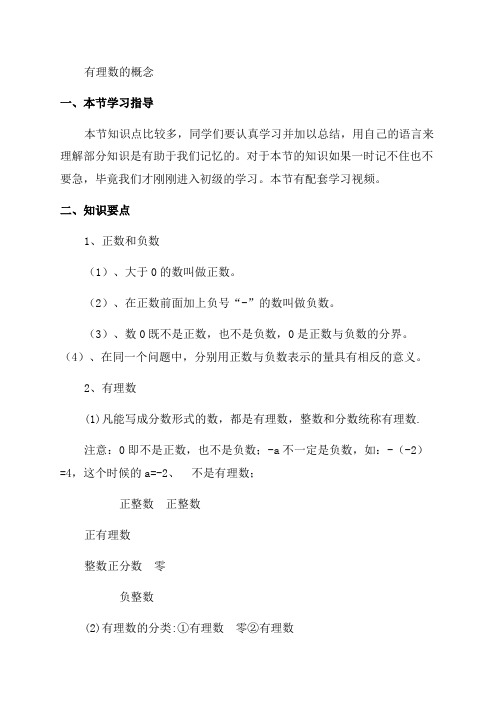 有理数的概念

一、本节学习指导

本节知识点比较多，同学们要认真学习并加以总结，用自己的语言来理解部分知识是有助于我们记忆的。对于本节的知识如果一时记不住也不要急，毕竟我们才刚刚进入初级的学习。本节有配套学习视频。

二、知识要点

1、正数和负数

（1）、大于 0 的数叫做正数。

（2）、在正数前面加上负号“-”的数叫做负数。

（3）、数 0 既不是正数，也不是负数，0 是正数与负数的分界。

（4）、在同一个问题中，分别用正数与负数表示的量具有相反的意义。

2、有理数

(1)凡能写成分数形式的数，都是有理数，整数和分数统称有理数.

注意：0 即不是正数，也不是负数；-a 不一定是负数，如：-（-2）=4，这个时候的 a=-2、　不是有理数；

正整数　正整数

正有理数

整数正分数　零

负整数

(2)有理数的分类:①有理数　零②有理数